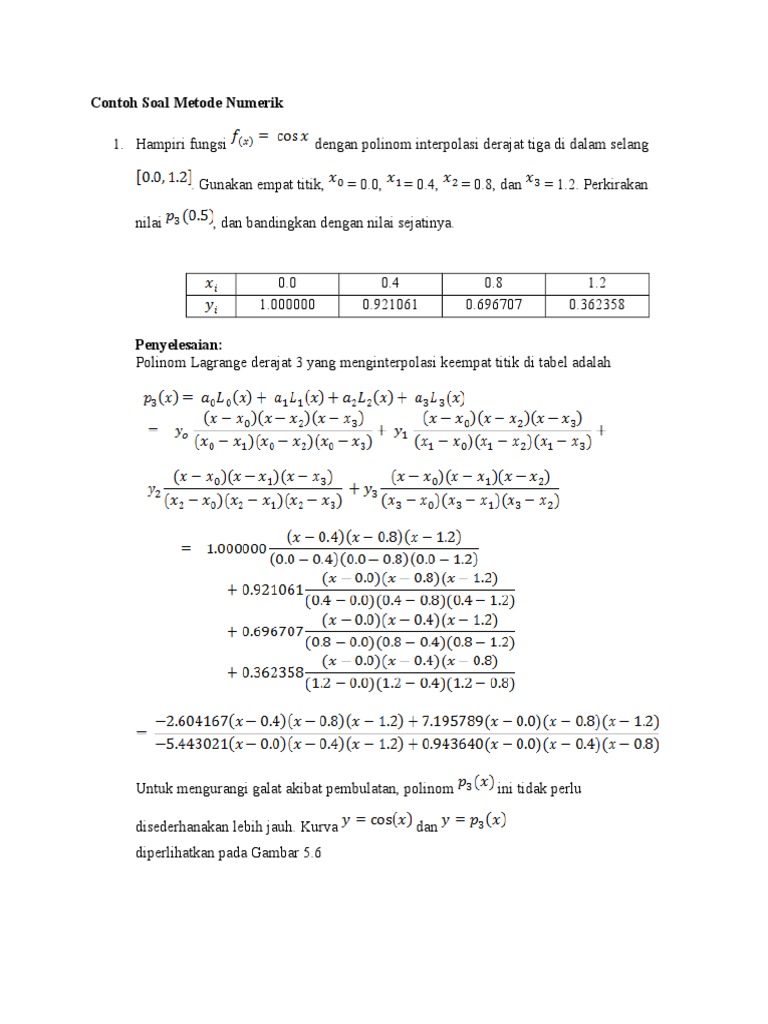 **Contoh Soal Metode Numerik**

1. Hampiri fungsi $f_{(x)} = \cos x$ dengan polinom interpolasi derajat tiga di dalam selang $[0.0, 1.2]$. Gunakan empat titik, $x_0 = 0.0$, $x_1 = 0.4$, $x_2 = 0.8$, dan $x_3 = 1.2$. Perkirakan nilai $p_3(0.5)$, dan bandingkan dengan nilai sejatinya.

| $x_i$ | 0.0 | 0.4 | 0.8 | 1.2 |
|---|---|---|---|---|
| $y_i$ | 1.000000 | 0.921061 | 0.696707 | 0.362358 |

**Penyelesaian:**
Polinom Lagrange derajat 3 yang menginterpolasi keempat titik di tabel adalah

$p_3(x) = a_0L_0(x) + a_1L_1(x) + a_2L_2(x) + a_3L_3(x)$
$= y_0 \frac{(x-x_0)(x-x_2)(x-x_3)}{(x_0-x_1)(x_0-x_2)(x_0-x_3)} + y_1 \frac{(x-x_0)(x-x_2)(x-x_3)}{(x_1-x_0)(x_1-x_2)(x_1-x_3)} +$

$y_2 \frac{(x-x_0)(x-x_1)(x-x_3)}{(x_2-x_0)(x_2-x_1)(x_2-x_3)} + y_3 \frac{(x-x_0)(x-x_1)(x-x_2)}{(x_3-x_0)(x_3-x_1)(x_3-x_2)}$

$= 1.000000 \frac{(x-0.4)(x-0.8)(x-1.2)}{(0.0-0.4)(0.0-0.8)(0.0-1.2)}$
$+ 0.921061 \frac{(x-0.0)(x-0.8)(x-1.2)}{(0.4-0.0)(0.4-0.8)(0.4-1.2)}$
$+ 0.696707 \frac{(x-0.0)(x-0.4)(x-1.2)}{(0.8-0.0)(0.8-0.4)(0.8-1.2)}$
$+ 0.362358 \frac{(x-0.0)(x-0.4)(x-0.8)}{(1.2-0.0)(1.2-0.4)(1.2-0.8)}$

$= \frac{-2.604167(x-0.4)(x-0.8)(x-1.2) + 7.195789(x-0.0)(x-0.8)(x-1.2)}{-5.443021(x-0.0)(x-0.4)(x-1.2) + 0.943640(x-0.0)(x-0.4)(x-0.8)}$

Untuk mengurangi galat akibat pembulatan, polinom $p_3(x)$ ini tidak perlu disederhanakan lebih jauh. Kurva $y = \cos(x)$ dan $y = p_3(x)$ diperlihatkan pada Gambar 5.6